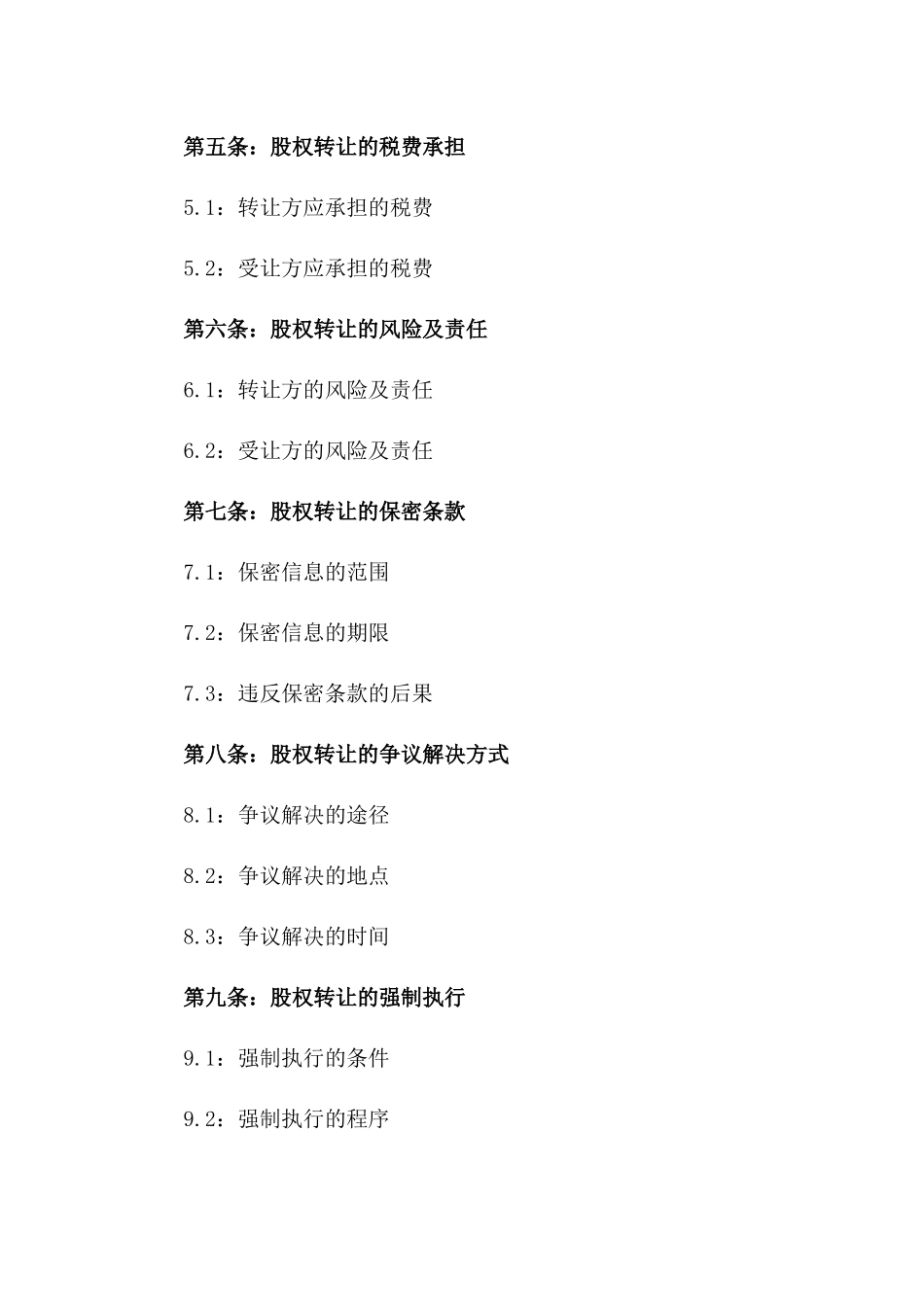 第五条：股权转让的税费承担

5.1：转让方应承担的税费

5.2：受让方应承担的税费

第六条：股权转让的风险及责任

6.1：转让方的风险及责任

6.2：受让方的风险及责任

第七条：股权转让的保密条款

7.1：保密信息的范围

7.2：保密信息的期限

7.3：违反保密条款的后果

第八条：股权转让的争议解决方式

8.1：争议解决的途径

8.2：争议解决的地点

8.3：争议解决的时间

第九条：股权转让的强制执行

9.1：强制执行的条件

9.2：强制执行的程序